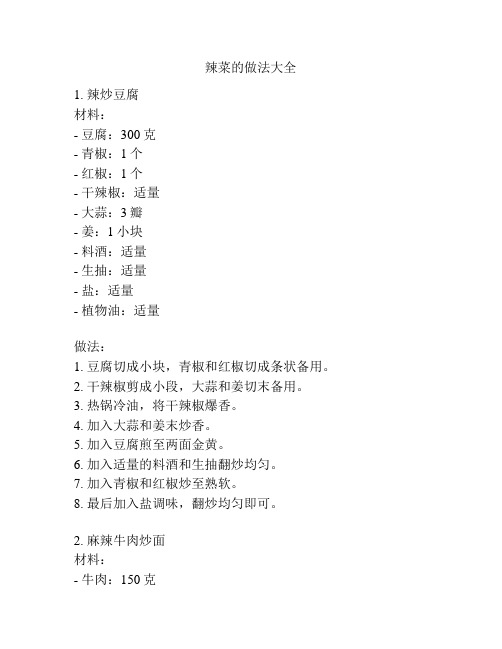 辣菜的做法大全

1. 辣炒豆腐
材料：
- 豆腐：300 克
- 青椒：1 个
- 红椒：1 个
- 干辣椒：适量
- 大蒜：3 瓣
- 姜：1 小块
- 料酒：适量
- 生抽：适量
- 盐：适量
- 植物油：适量

做法：
1. 豆腐切成小块，青椒和红椒切成条状备用。
2. 干辣椒剪成小段，大蒜和姜切末备用。
3. 热锅冷油，将干辣椒爆香。
4. 加入大蒜和姜末炒香。
5. 加入豆腐煎至两面金黄。
6. 加入适量的料酒和生抽翻炒均匀。
7. 加入青椒和红椒炒至熟软。
8. 最后加入盐调味，翻炒均匀即可。

2. 麻辣牛肉炒面
材料：
- 牛肉：150 克